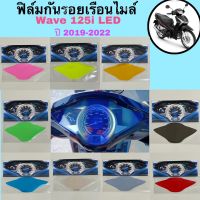 ฟิล์มกันรอยเรือนไมล์
Wave 125i LED
ปี 2019-2022